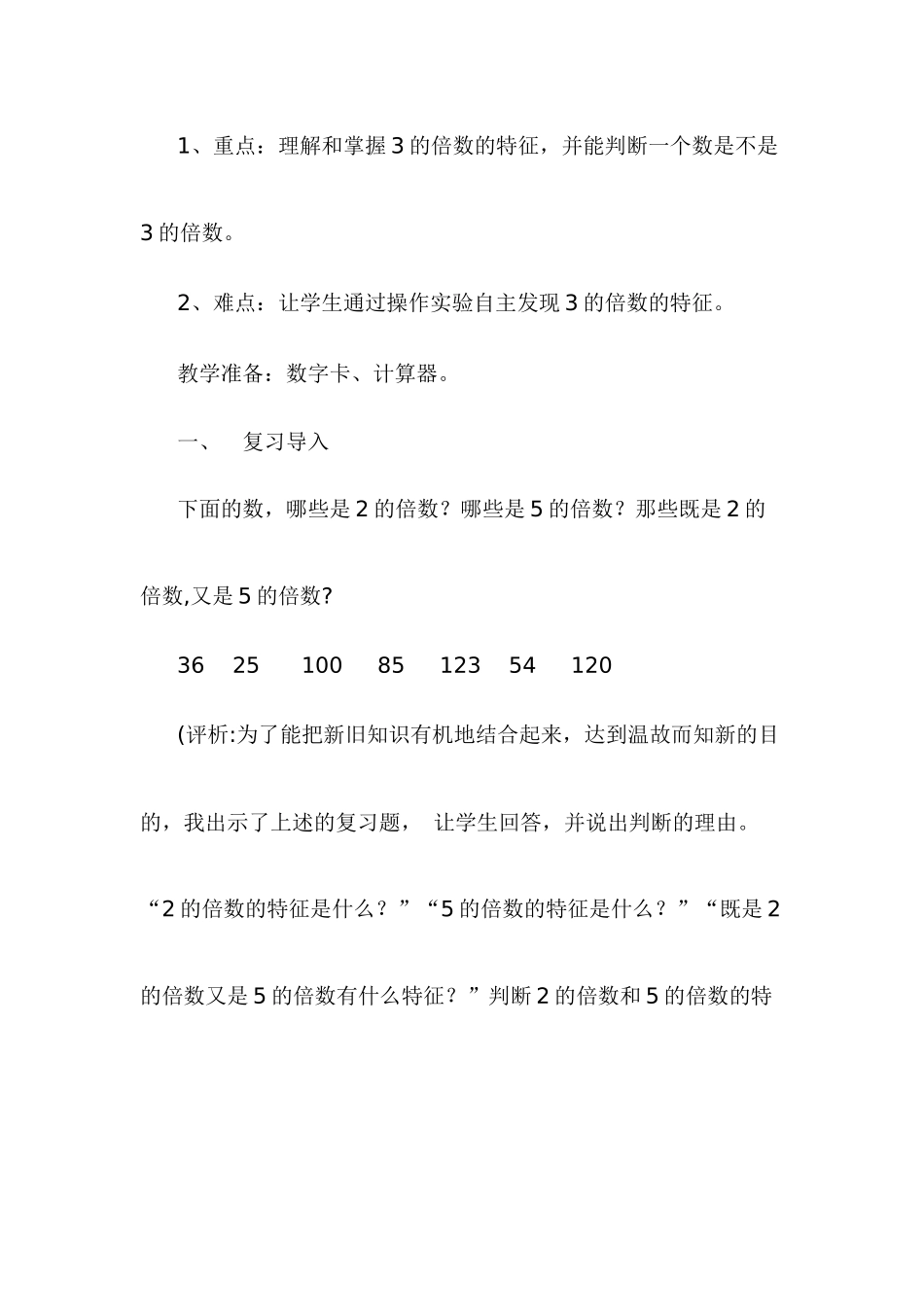 1、重点：理解和掌握3的倍数的特征，并能判断一个数是不是3的倍数。

2、难点：让学生通过操作实验自主发现3的倍数的特征。

教学准备：数字卡、计算器。

一、 复习导入

下面的数，哪些是2的倍数？哪些是5的倍数？那些既是2的倍数,又是5的倍数?

36 25 100 85 123 54 120

(评析:为了能把新旧知识有机地结合起来，达到温故而知新的目的，我出示了上述的复习题， 让学生回答，并说出判断的理由。“2的倍数的特征是什么？”“5的倍数的特征是什么？”“既是2的倍数又是5的倍数有什么特征？”判断2的倍数和5的倍数的特